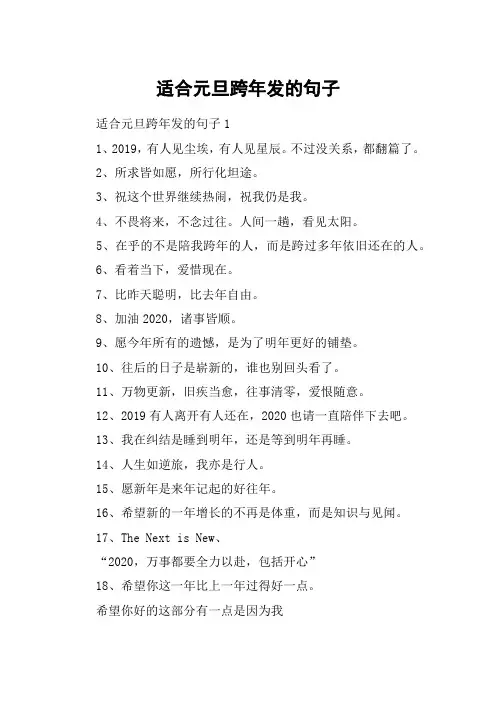 适合元旦跨年发的句子

适合元旦跨年发的句子 1

1、2019，有人见尘埃，有人见星辰。不过没关系，都翻篇了。

2、所求皆如愿，所行化坦途。

3、祝这个世界继续热闹，祝我仍是我。

4、不畏将来，不念过往。人间一趟，看见太阳。

5、在乎的不是陪我跨年的人，而是跨过多年依旧还在的人。

6、看着当下，爱惜现在。

7、比昨天聪明，比去年自由。

8、加油 2020，诸事皆顺。

9、愿今年所有的遗憾，是为了明年更好的铺垫。

10、往后的日子是崭新的，谁也别回头看了。

11、万物更新，旧疾当愈，往事清零，爱恨随意。

12、2019 有人离开有人还在，2020 也请一直陪伴下去吧。

13、我在纠结是睡到明年，还是等到明年再睡。

14、人生如逆旅，我亦是行人。

15、愿新年是来年记起的好往年。

16、希望新的一年增长的不再是体重，而是知识与见闻。

17、The Next is New、

“2020，万事都要全力以赴，包括开心”

18、希望你这一年比上一年过得好一点。

希望你好的这部分有一点是因为我